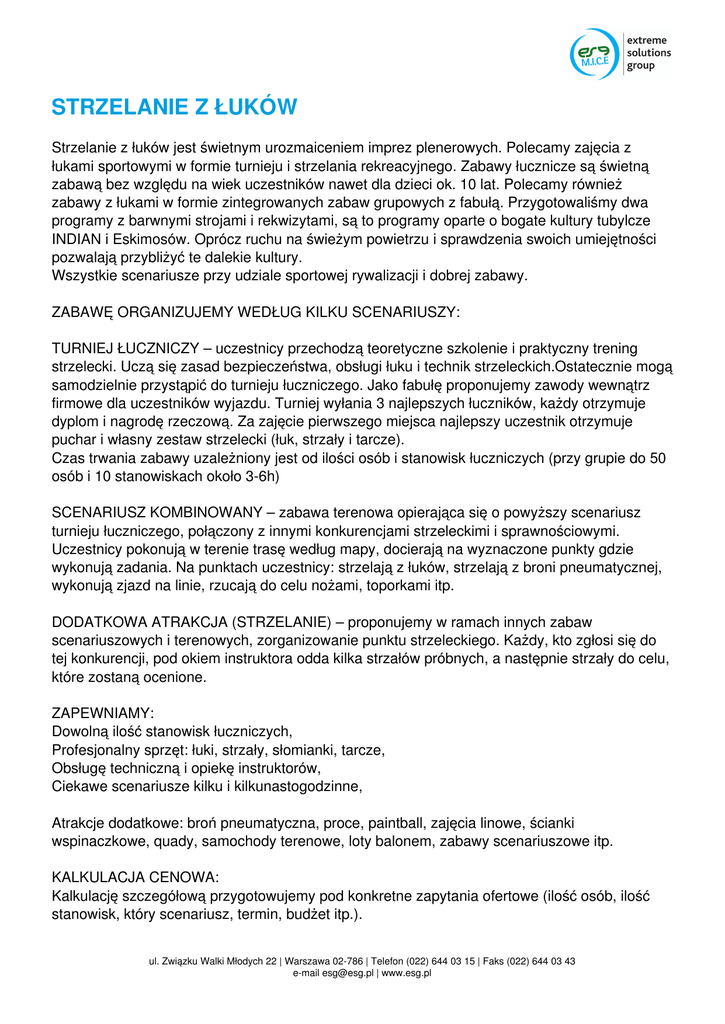 esg M.I.C.E extreme solutions group

STRZELANIE Z ŁUKÓW

Strzelanie z łuków jest świetnym urozmaiceniem imprez plenerowych. Polecamy zajęcia z łukami sportowymi w formie turnieju i strzelania rekreacyjnego. Zabawy łucznicze są świetną zabawą bez względu na wiek uczestników nawet dla dzieci ok. 10 lat. Polecamy również zabawy z łukami w formie zintegrowanych zabaw grupowych z fabułą. Przygotowaliśmy dwa programy z barwnymi strojami i rekwizytami, są to programy oparte o bogate kultury tubylcze INDIAN i Eskimosów. Oprócz ruchu na świeżym powietrzu i sprawdzenia swoich umiejętności pozwalają przybliżyć te dalekie kultury.
Wszystkie scenariusze przy udziale sportowej rywalizacji i dobrej zabawy.

ZABAWĘ ORGANIZUJEMY WEDŁUG KILKU SCENARIUSZY:

TURNIEJ ŁUCZNICZY – uczestnicy przechodzą teoretyczne szkolenie i praktyczny trening strzelecki. Uczą się zasad bezpieczeństwa, obsługi łuku i technik strzeleckich.Ostatecznie mogą samodzielnie przystąpić do turnieju łuczniczego. Jako fabułę proponujemy zawody wewnątrz firmowe dla uczestników wyjazdu. Turniej wyłania 3 najlepszych łuczników, każdy otrzymuje dyplom i nagrodę rzeczową. Za zajęcie pierwszego miejsca najlepszy uczestnik otrzymuje puchar i własny zestaw strzelecki (łuk, strzały i tarcze).
Czas trwania zabawy uzależniony jest od ilości osób i stanowisk łuczniczych (przy grupie do 50 osób i 10 stanowiskach około 3-6h)

SCENARIUSZ KOMBINOWANY – zabawa terenowa opierająca się o powyższy scenariusz turnieju łuczniczego, połączony z innymi konkurencjami strzeleckimi i sprawnościowymi. Uczestnicy pokonują w terenie trasę według mapy, docierają na wyznaczone punkty gdzie wykonują zadania. Na punktach uczestnicy: strzelają z łuków, strzelają z broni pneumatycznej, wykonują zjazd na linie, rzucają do celu nożami, toporkami itp.

DODATKOWA ATRAKCJA (STRZELANIE) – proponujemy w ramach innych zabaw scenariuszowych i terenowych, zorganizowanie punktu strzeleckiego. Każdy, kto zgłosi się do tej konkurencji, pod okiem instruktora odda kilka strzałów próbnych, a następnie strzały do celu, które zostaną ocenione.

ZAPEWNIAMY:
Dowolną ilość stanowisk łuczniczych,
Profesjonalny sprzęt: łuki, strzały, słomianki, tarcze,
Obsługę techniczną i opiekę instruktorów,
Ciekawe scenariusze kilku i kilkunastogodzinne,

Atrakcje dodatkowe: broń pneumatyczna, proce, paintball, zajęcia linowe, ścianki wspinaczkowe, quady, samochody terenowe, loty balonem, zabawy scenariuszowe itp.

KALKULACJA CENOWA:
Kalkulację szczegółową przygotowujemy pod konkretne zapytania ofertowe (ilość osób, ilość stanowisk, który scenariusz, termin, budżet itp.).

ul. Związku Walki Młodych 22 | Warszawa 02-786 | Telefon (022) 644 03 15 | Faks (022) 644 03 43
e-mail esg@esg.pl | www.esg.pl